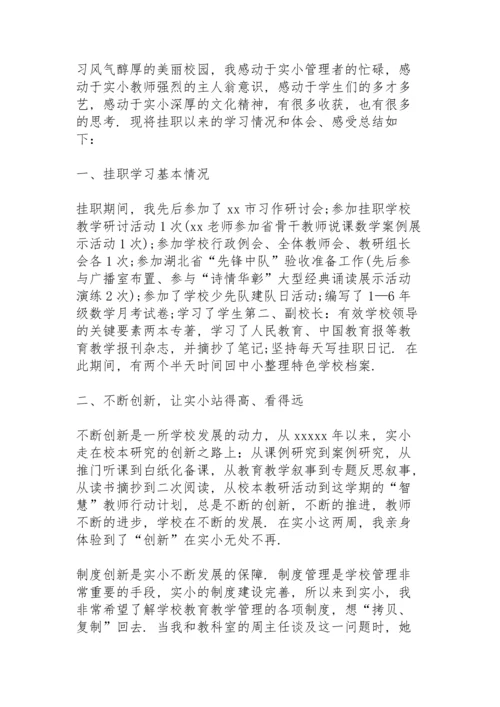 习风气醇厚的美丽校园，我感动于实小管理者的忙碌，感动于实小教师强烈的主人翁意识，感动于学生们的多才多艺，感动于实小深厚的文化精神，有很多收获，也有很多的思考．现将挂职以来的学习情况和体会、感受总结如下：

一、挂职学习基本情况

挂职期间，我先后参加了 xx 市习作研讨会；参加挂职学校教学研讨活动 1 次(xx 老师参加省骨干教师说课数学案例展示活动 1 次)；参加学校行政例会、全体教师会、教研组长会各 1 次；参加湖北省“先锋中队”验收准备工作(先后参与广播室布置、参与“诗情华彰”大型经典诵读展示活动演练 2 次)；参加了学校少先队建队日活动；编写了 1—6 年级数学月考试卷；学习了学生第二、副校长：有效学校领导的关键要素两本专著，学习了人民教育、中国教育报等教育教学报刊杂志，并摘抄了笔记；坚持每天写挂职日记．在此期间，有两个半天时间回中小整理特色学校档案．

二、不断创新，让实小站得高、看得远

不断创新是一所学校发展的动力，从 xxxxx 年以来，实小走在校本研究的创新之路上：从课例研究到案例研究，从推门听课到白纸化备课，从教育教学叙事到专题反思叙事，从读书摘抄到二次阅读，从校本教研活动到这学期的“智慧”教师行动计划，总是不断的创新，不断的推进，教师不断的进步，学校在不断的发展．在实小这两周，我亲身体验到了“创新”在实小无处不再．

制度创新是实小不断发展的保障．制度管理是学校管理非常重要的手段，实小的制度建设完善，所以来到实小，我非常希望了解学校教育教学管理的各项制度，想“拷贝、复制”回去．当我和教科室的周主任谈及这一问题时，她